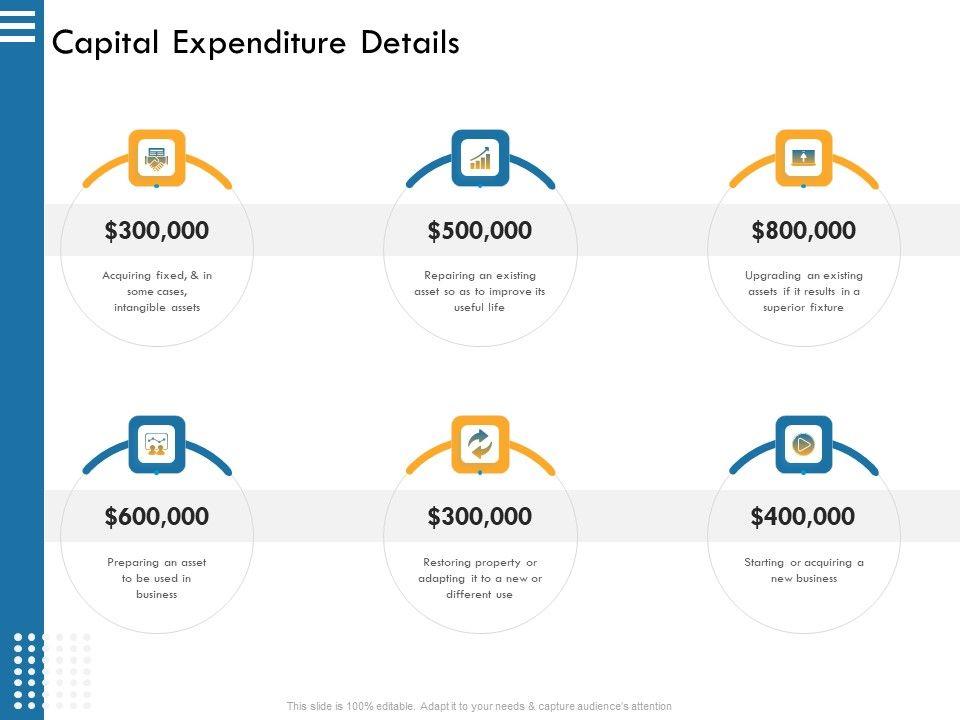 Capital Expenditure Details

$300,000

Acquiring fixed, & in some cases, intangible assets

$500,000

Repairing an existing asset so as to improve its useful life

$800,000

Upgrading an existing assets if it results in a superior fixture

$600,000

Preparing an asset to be used in business

$300,000

Restoring property or adapting it to a new or different use

$400,000

Starting or acquiring a new business

This slide is 100% editable. Adapt it to your needs & capture audience's attention